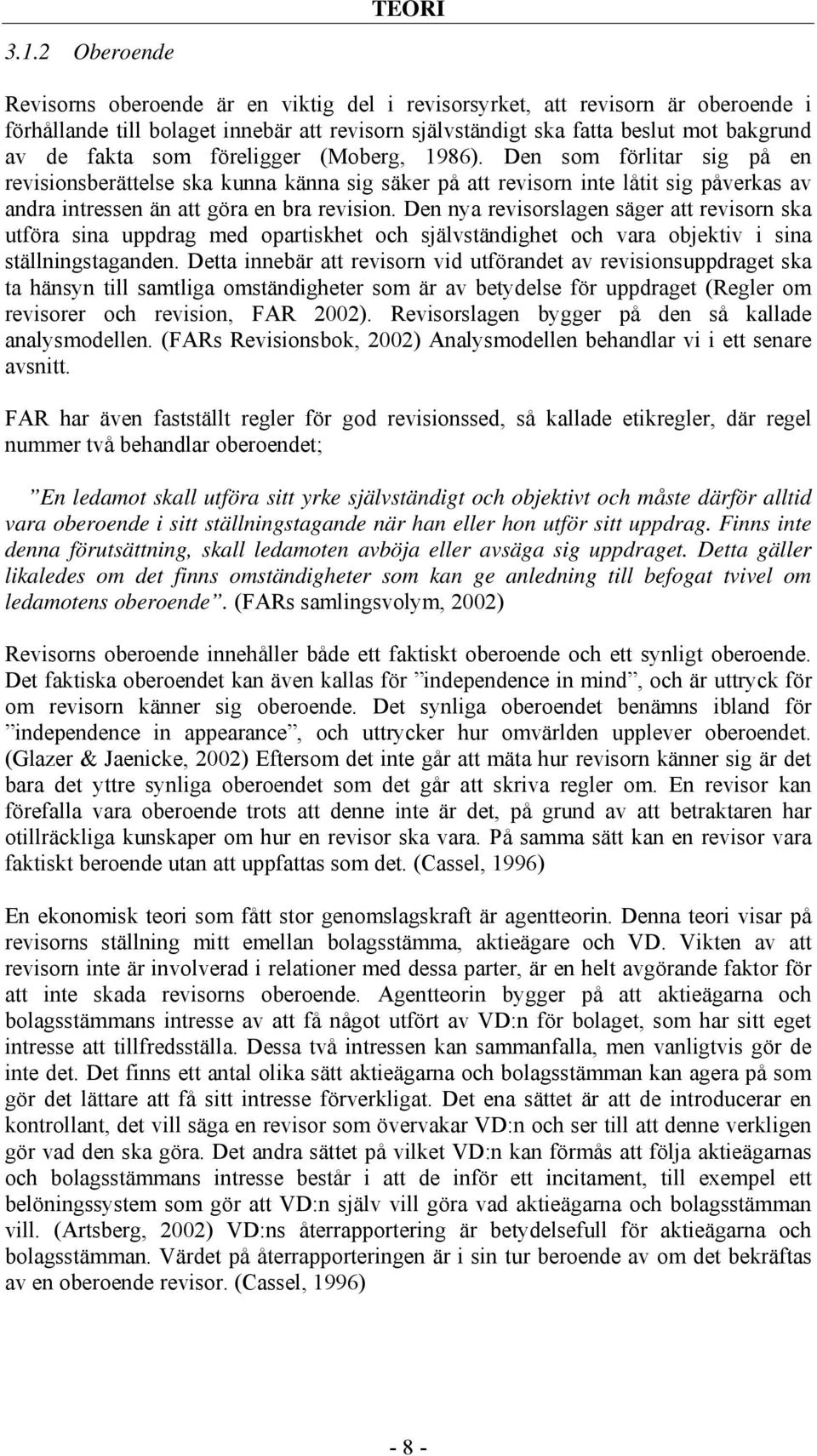 TEORI

3.1.2 Oberoende

Revisorns oberoende är en viktig del i revisorsyrket, att revisorn är oberoende i förhållande till bolaget innebär att revisorn självständigt ska fatta beslut mot bakgrund av de fakta som föreligger (Moberg, 1986). Den som förlitar sig på en revisionsberättelse ska kunna känna sig säker på att revisorn inte låtit sig påverkas av andra intressen än att göra en bra revision. Den nya revisorslagen säger att revisorn ska utföra sina uppdrag med opartiskhet och självständighet och vara objektiv i sina ställningstaganden. Detta innebär att revisorn vid utförandet av revisionsuppdraget ska ta hänsyn till samtliga omständigheter som är av betydelse för uppdraget (Regler om revisorer och revision, FAR 2002). Revisorslagen bygger på den så kallade analysmodellen. (FARs Revisionsbok, 2002) Analysmodellen behandlar vi i ett senare avsnitt.

FAR har även fastställt regler för god revisionssed, så kallade etikregler, där regel nummer två behandlar oberoendet;

”En ledamot skall utföra sitt yrke självständigt och objektivt och måste därför alltid vara oberoende i sitt ställningstagande när han eller hon utför sitt uppdrag. Finns inte denna förutsättning, skall ledamoten avböja eller avsäga sig uppdraget. Detta gäller likaledes om det finns omständigheter som kan ge anledning till befogat tvivel om ledamotens oberoende”. (FARs samlingsvolym, 2002)

Revisorns oberoende innehåller både ett faktiskt oberoende och ett synligt oberoende. Det faktiska oberoendet kan även kallas för ”independence in mind”, och är uttryck för om revisorn känner sig oberoende. Det synliga oberoendet benämns ibland för ”independence in appearance”, och uttrycker hur omvärlden upplever oberoendet. (Glazer & Jaenicke, 2002) Eftersom det inte går att mäta hur revisorn känner sig är det bara det yttre synliga oberoendet som det går att skriva regler om. En revisor kan förefalla vara oberoende trots att denne inte är det, på grund av att betraktaren har otillräckliga kunskaper om hur en revisor ska vara. På samma sätt kan en revisor vara faktiskt beroende utan att uppfattas som det. (Cassel, 1996)

En ekonomisk teori som fått stor genomslagskraft är agentteorin. Denna teori visar på revisorns ställning mitt emellan bolagsstämma, aktieägare och VD. Vikten av att revisorn inte är involverad i relationer med dessa parter, är en helt avgörande faktor för att inte skada revisorns oberoende. Agentteorin bygger på att aktieägarna och bolagsstämmans intresse av att få något utfört av VD:n för bolaget, som har sitt eget intresse att tillfredsställa. Dessa två intressen kan sammanfalla, men vanligtvis gör de inte det. Det finns ett antal olika sätt aktieägarna och bolagsstämman kan agera på som gör det lättare att få sitt intresse förverkligat. Det ena sättet är att de introducerar en kontrollant, det vill säga en revisor som övervakar VD:n och ser till att denne verkligen gör vad den ska göra. Det andra sättet på vilket VD:n kan förmås att följa aktieägarnas och bolagsstämmans intresse består i att de inför ett incitament, till exempel ett belöningssystem som gör att VD:n själv vill göra vad aktieägarna och bolagsstämman vill. (Artsberg, 2002) VD:ns återrapportering är betydelsefull för aktieägarna och bolagsstämman. Värdet på återrapporteringen är i sin tur beroende av om det bekräftas av en oberoende revisor. (Cassel, 1996)

- 8 -